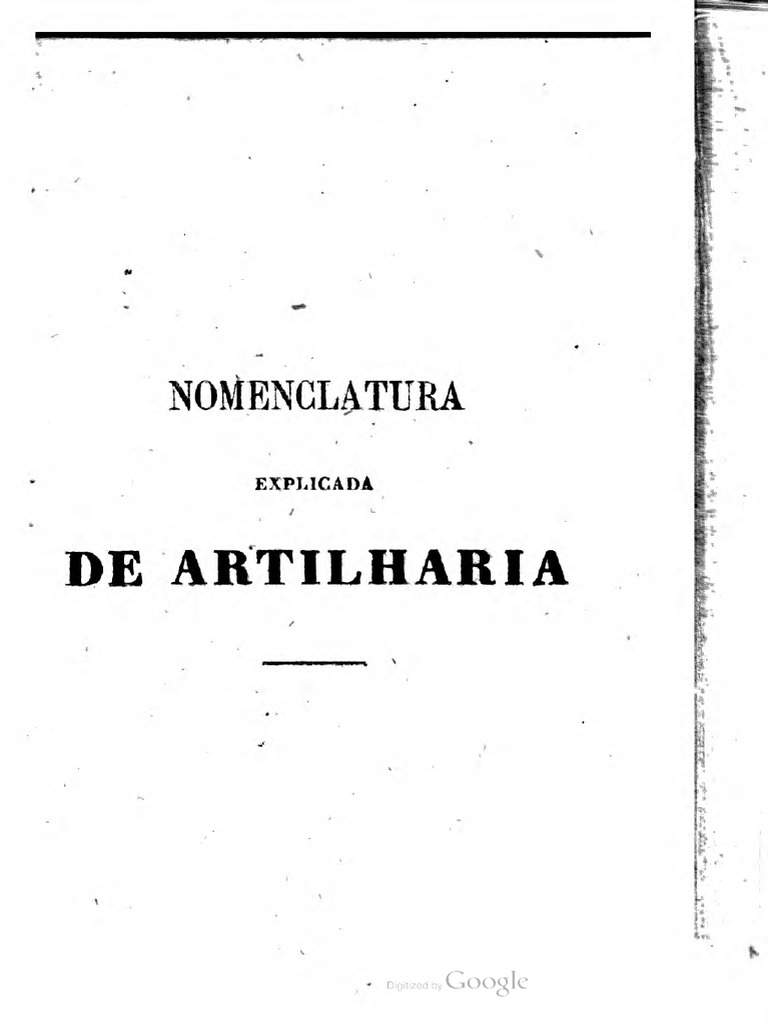 NOMENCLATURA

EXPLICADA

DE ARTILHARIA

Digitized by Google